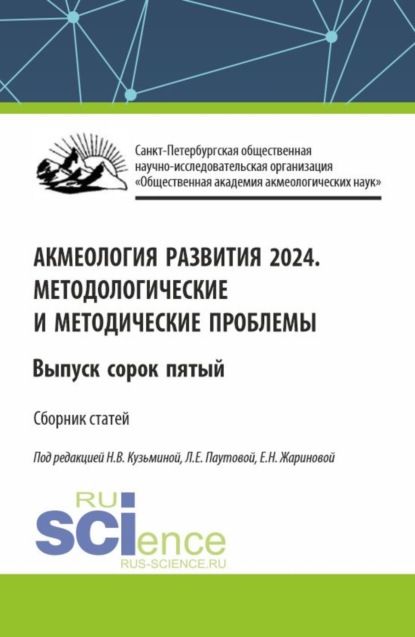 Санкт-Петербургская общественная научно-исследовательская организация «Общественная академия акмеологических наук»

АКМЕОЛОГИЯ РАЗВИТИЯ 2024. МЕТОДОЛОГИЧЕСКИЕ И МЕТОДИЧЕСКИЕ ПРОБЛЕМЫ

Выпуск сорок пятый

Сборник статей

Под редакцией Н.В. Кузьминой, Л.Е. Паутовой, Е.Н. Жариновой

RU SCIence
RUS-SCIENCE.RU